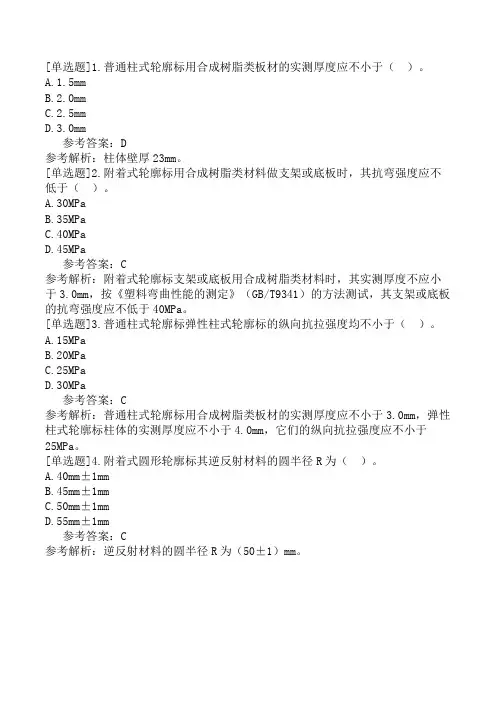 [单选题]1.普通柱式轮廓标用合成树脂类板材的实测厚度应不小于（ ）。
A.1.5mm
B.2.0mm
C.2.5mm
D.3.0mm
参考答案：D
参考解析：柱体壁厚23mm。
[单选题]2.附着式轮廓标用合成树脂类材料做支架或底板时，其抗弯强度应不低于（ ）。
A.30MPa
B.35MPa
C.40MPa
D.45MPa
参考答案：C
参考解析：附着式轮廓标支架或底板用合成树脂类材料时，其实测厚度不应小于3.0mm，按《塑料弯曲性能的测定》（GB/T9341）的方法测试，其支架或底板的抗弯强度应不低于40MPa。
[单选题]3.普通柱式轮廓标弹性柱式轮廓标的纵向抗拉强度均不小于（ ）。
A.15MPa
B.20MPa
C.25MPa
D.30MPa
参考答案：C
参考解析：普通柱式轮廓标用合成树脂类板材的实测厚度应不小于3.0mm，弹性柱式轮廓标柱体的实测厚度应不小于4.0mm，它们的纵向抗拉强度应不小于25MPa。
[单选题]4.附着式圆形轮廓标其逆反射材料的圆半径R为（ ）。
A.40mm±1mm
B.45mm±1mm
C.50mm±1mm
D.55mm±1mm
参考答案：C
参考解析：逆反射材料的圆半径R为（50±1）mm。